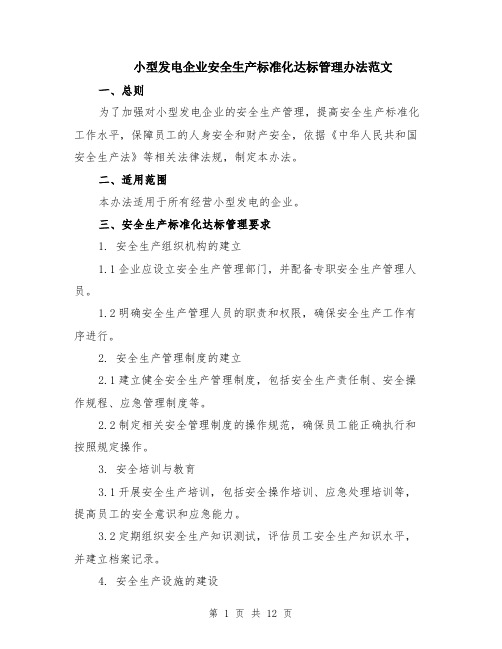 小型发电企业安全生产标准化达标管理办法范文

一、总则

为了加强对小型发电企业的安全生产管理，提高安全生产标准化工作水平，保障员工的人身安全和财产安全，依据《中华人民共和国安全生产法》等相关法律法规，制定本办法。

二、适用范围

本办法适用于所有经营小型发电的企业。

三、安全生产标准化达标管理要求

1. 安全生产组织机构的建立

1.1 企业应设立安全生产管理部门，并配备专职安全生产管理人员。

1.2 明确安全生产管理人员的职责和权限，确保安全生产工作有序进行。

2. 安全生产管理制度的建立

2.1 建立健全安全生产管理制度，包括安全生产责任制、安全操作规程、应急管理制度等。

2.2 制定相关安全管理制度的操作规范，确保员工能正确执行和按照规定操作。

3. 安全培训与教育

3.1 开展安全生产培训，包括安全操作培训、应急处理培训等，提高员工的安全意识和应急能力。

3.2 定期组织安全生产知识测试，评估员工安全生产知识水平，并建立档案记录。

4. 安全生产设施的建设

第 1 页 共 12 页